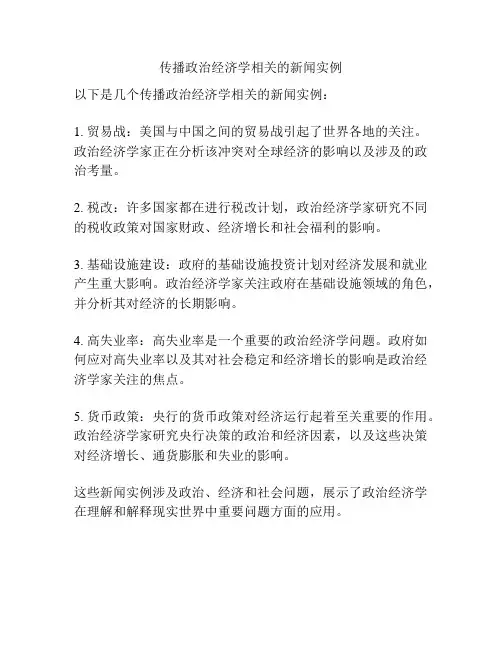 传播政治经济学相关的新闻实例

以下是几个传播政治经济学相关的新闻实例：

1. 贸易战：美国与中国之间的贸易战引起了世界各地的关注。政治经济学家正在分析该冲突对全球经济的影响以及涉及的政治考量。

2. 税改：许多国家都在进行税改计划，政治经济学家研究不同的税收政策对国家财政、经济增长和社会福利的影响。

3. 基础设施建设：政府的基础设施投资计划对经济发展和就业产生重大影响。政治经济学家关注政府在基础设施领域的角色，并分析其对经济的长期影响。

4. 高失业率：高失业率是一个重要的政治经济学问题。政府如何应对高失业率以及其对社会稳定和经济增长的影响是政治经济学家关注的焦点。

5. 货币政策：央行的货币政策对经济运行起着至关重要的作用。政治经济学家研究央行决策的政治和经济因素，以及这些决策对经济增长、通货膨胀和失业的影响。

这些新闻实例涉及政治、经济和社会问题，展示了政治经济学在理解和解释现实世界中重要问题方面的应用。